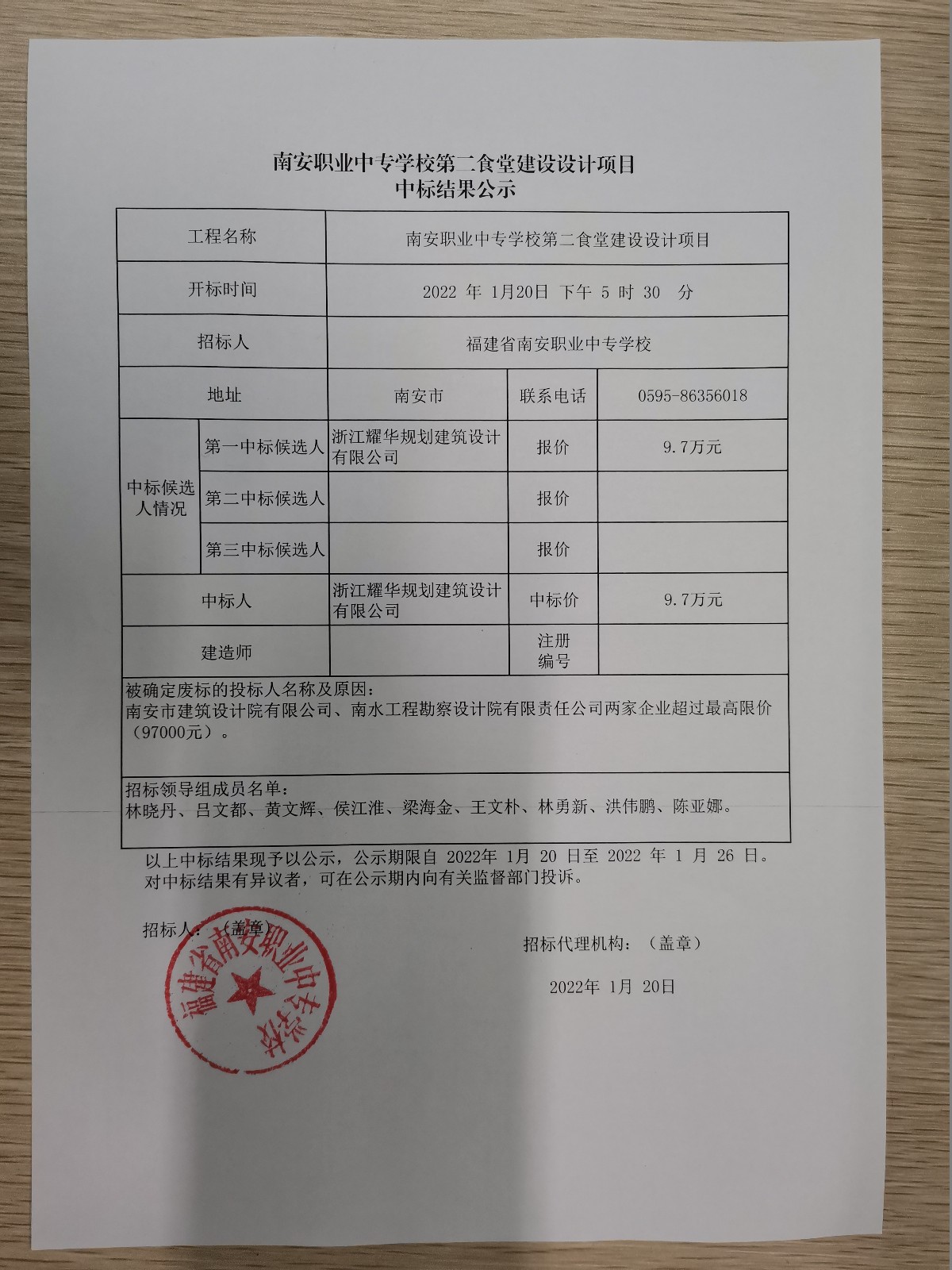 南安职业中专学校第二食堂建设设计项目
中标结果公示

| 工程名称 | | 南安职业中专学校第二食堂建设设计项目 | | |
|---|---|---|---|---|
| 开标时间 | | 2022 年 1月20日 下午 5 时 30 分 | | |
| 招标人 | | 福建省南安职业中专学校 | | |
| 地址 | | 南安市 | 联系电话 | 0595-86356018 |
| 中标候选人情况 | 第一中标候选人 | 浙江耀华规划建筑设计有限公司 | 报价 | 9.7万元 |
| | 第二中标候选人 | | 报价 | |
| | 第三中标候选人 | | 报价 | |
| 中标人 | | 浙江耀华规划建筑设计有限公司 | 中标价 | 9.7万元 |
| 建造师 | | | 注册编号 | |

被确定废标的投标人名称及原因：
南安市建筑设计院有限公司、南水工程勘察设计院有限责任公司两家企业超过最高限价（97000元）。

招标领导组成员名单：
林晓丹、吕文都、黄文辉、侯江淮、梁海金、王文朴、林勇新、洪伟鹏、陈亚娜。

以上中标结果现予以公示，公示期限自 2022年 1月 20 日至 2022 年 1 月 26 日。对中标结果有异议者，可在公示期内向有关监督部门投诉。

招标人：（盖章）

福建省南安职业中专学校

招标代理机构：（盖章）

2022年 1月 20日